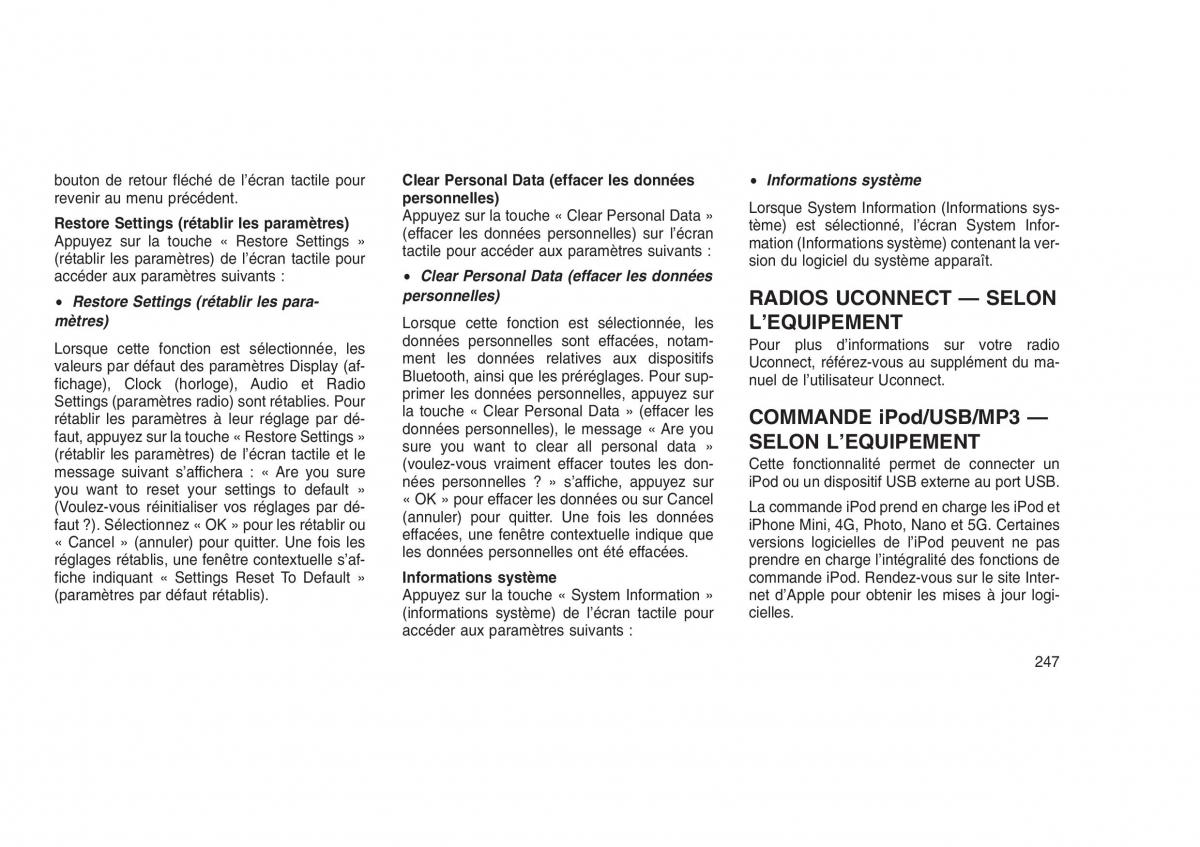 bouton de retour fléché de l'écran tactile pour revenir au menu précédent.

Restore Settings (rétablir les paramètres)
Appuyez sur la touche « Restore Settings » (rétablir les paramètres) de l'écran tactile pour accéder aux paramètres suivants :

• Restore Settings (rétablir les paramètres)

Lorsque cette fonction est sélectionnée, les valeurs par défaut des paramètres Display (affichage), Clock (horloge), Audio et Radio Settings (paramètres radio) sont rétablies. Pour rétablir les paramètres à leur réglage par défaut, appuyez sur la touche « Restore Settings » (rétablir les paramètres) de l'écran tactile et le message suivant s'affichera : « Are you sure you want to reset your settings to default » (Voulez-vous réinitialiser vos réglages par défaut ?). Sélectionnez « OK » pour les rétablir ou « Cancel » (annuler) pour quitter. Une fois les réglages rétablis, une fenêtre contextuelle s'affiche indiquant « Settings Reset To Default » (paramètres par défaut rétablis).

Clear Personal Data (effacer les données personnelles)
Appuyez sur la touche « Clear Personal Data » (effacer les données personnelles) sur l'écran tactile pour accéder aux paramètres suivants :

• Clear Personal Data (effacer les données personnelles)

Lorsque cette fonction est sélectionnée, les données personnelles sont effacées, notamment les données relatives aux dispositifs Bluetooth, ainsi que les préréglages. Pour supprimer les données personnelles, appuyez sur la touche « Clear Personal Data » (effacer les données personnelles), le message « Are you sure you want to clear all personal data » (voulez-vous vraiment effacer toutes les données personnelles ? » s'affiche, appuyez sur « OK » pour effacer les données ou sur Cancel (annuler) pour quitter. Une fois les données effacées, une fenêtre contextuelle indique que les données personnelles ont été effacées.

Informations système
Appuyez sur la touche « System Information » (informations système) de l'écran tactile pour accéder aux paramètres suivants :

• Informations système

Lorsque System Information (Informations système) est sélectionné, l'écran System Information (Informations système) contenant la version du logiciel du système apparaît.

RADIOS UCONNECT — SELON L'EQUIPEMENT
Pour plus d'informations sur votre radio Uconnect, référez-vous au supplément du manuel de l'utilisateur Uconnect.

COMMANDE iPod/USB/MP3 — SELON L'EQUIPEMENT
Cette fonctionnalité permet de connecter un iPod ou un dispositif USB externe au port USB.

La commande iPod prend en charge les iPod et iPhone Mini, 4G, Photo, Nano et 5G. Certaines versions logicielles de l'iPod peuvent ne pas prendre en charge l'intégralité des fonctions de commande iPod. Rendez-vous sur le site Internet d'Apple pour obtenir les mises à jour logicielles.

247